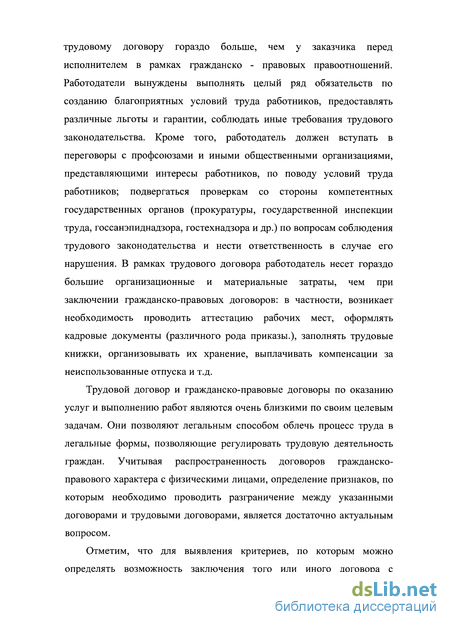 трудовому договору гораздо больше, чем у заказчика перед исполнителем в рамках гражданско - правовых правоотношений. Работодатели вынуждены выполнять целый ряд обязательств по созданию благоприятных условий труда работников, предоставлять различные льготы и гарантии, соблюдать иные требования трудового законодательства. Кроме того, работодатель должен вступать в переговоры с профсоюзами и иными общественными организациями, представляющими интересы работников, по поводу условий труда работников; подвергаться проверкам со стороны компетентных государственных органов (прокуратуры, государственной инспекции труда, госсанэпиднадзора, гостехнадзора и др.) по вопросам соблюдения трудового законодательства и нести ответственность в случае его нарушения. В рамках трудового договора работодатель несет гораздо большие организационные и материальные затраты, чем при заключении гражданско-правовых договоров: в частности, возникает необходимость проводить аттестацию рабочих мест, оформлять кадровые документы (различного рода приказы.), заполнять трудовые книжки, организовывать их хранение, выплачивать компенсации за неиспользованные отпуска и т.д.

Трудовой договор и гражданско-правовые договоры по оказанию услуг и выполнению работ являются очень близкими по своим целевым задачам. Они позволяют легальным способом облечь процесс труда в легальные формы, позволяющие регулировать трудовую деятельность граждан. Учитывая распространенность договоров гражданско-правового характера с физическими лицами, определение признаков, по которым необходимо проводить разграничение между указанными договорами и трудовыми договорами, является достаточно актуальным вопросом.

Отметим, что для выявления критериев, по которым можно определять возможность заключения того или иного договора с

dsLib.net
библиотека диссертаций